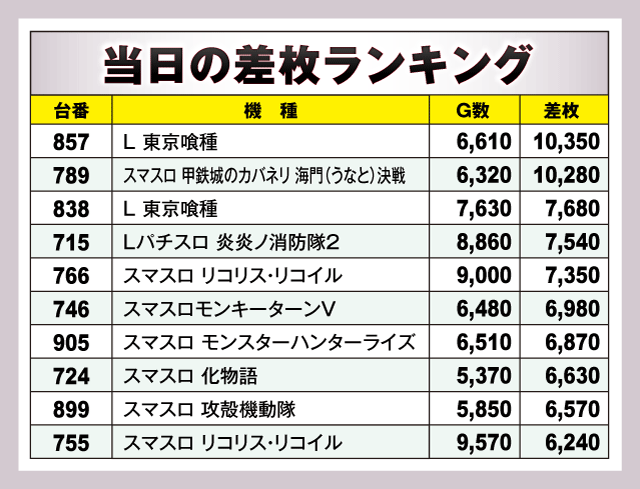 当日の差枚ランキング

| 台番 | 機　種 | G数 | 差枚 |
|---|---|---|---|
| 857 | L 東京喰種 | 6,610 | 10,350 |
| 789 | スマスロ 甲鉄城のカバネリ 海門(うなと)決戦 | 6,320 | 10,280 |
| 838 | L 東京喰種 | 7,630 | 7,680 |
| 715 | Lパチスロ 炎炎ノ消防隊2 | 8,860 | 7,540 |
| 766 | スマスロ リコリス･リコイル | 9,000 | 7,350 |
| 746 | スマスロモンキーターンV | 6,480 | 6,980 |
| 905 | スマスロ モンスターハンターライズ | 6,510 | 6,870 |
| 724 | スマスロ 化物語 | 5,370 | 6,630 |
| 899 | スマスロ 攻殻機動隊 | 5,850 | 6,570 |
| 755 | スマスロ リコリス･リコイル | 9,570 | 6,240 |